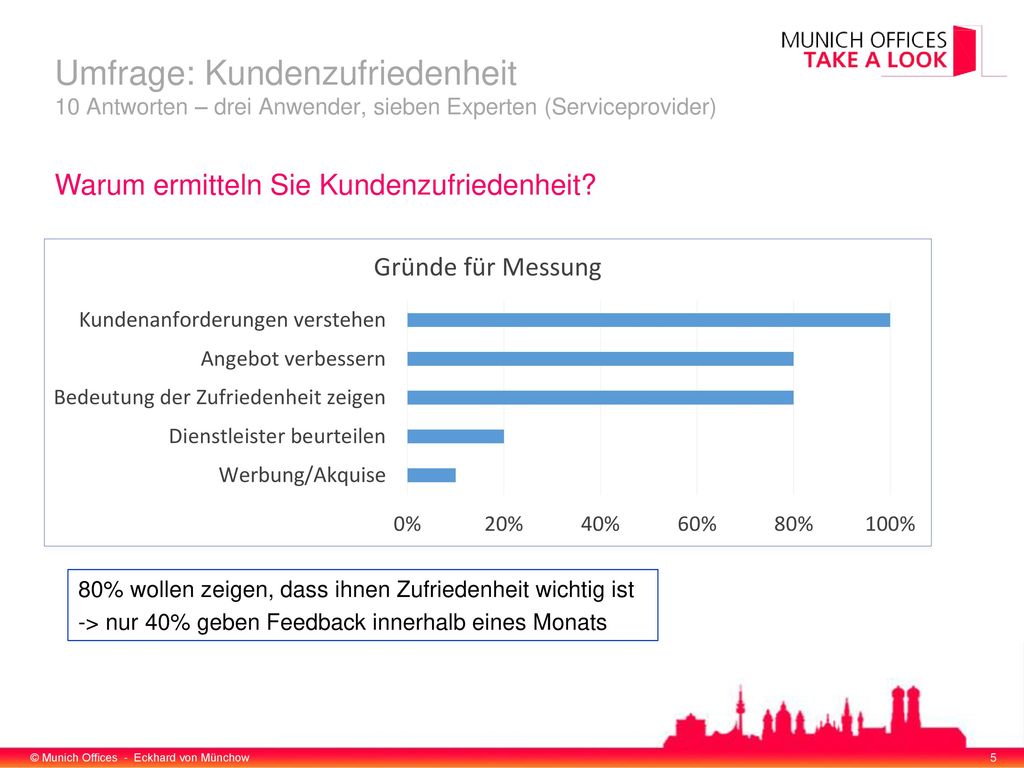 MUNICH OFFICES
TAKE A LOOK

Umfrage: Kundenzufriedenheit
10 Antworten – drei Anwender, sieben Experten (Serviceprovider)

Warum ermitteln Sie Kundenzufriedenheit?

Gründe für Messung

Kundenanforderungen verstehen
Angebot verbessern
Bedeutung der Zufriedenheit zeigen
Dienstleister beurteilen
Werbung/Akquise

0% 20% 40% 60% 80% 100%

80% wollen zeigen, dass ihnen Zufriedenheit wichtig ist
-> nur 40% geben Feedback innerhalb eines Monats

© Munich Offices - Eckhard von Münchow

5